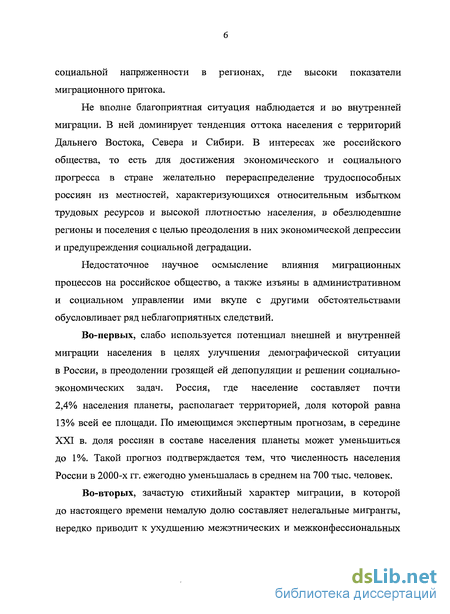 6

социальной напряженности в регионах, где высоки показатели миграционного притока.

Не вполне благоприятная ситуация наблюдается и во внутренней миграции. В ней доминирует тенденция оттока населения с территорий Дальнего Востока, Севера и Сибири. В интересах же российского общества, то есть для достижения экономического и социального прогресса в стране желательно перераспределение трудоспособных россиян из местностей, характеризующихся относительным избытком трудовых ресурсов и высокой плотностью населения, в обезлюдевшие регионы и поселения с целью преодоления в них экономической депрессии и предупреждения социальной деградации.

Недостаточное научное осмысление влияния миграционных процессов на российское общество, а также изъяны в административном и социальном управлении ими вкупе с другими обстоятельствами обусловливает ряд неблагоприятных следствий.

Во-первых, слабо используется потенциал внешней и внутренней миграции населения в целях улучшения демографической ситуации в России, в преодолении грозящей ей депопуляции и решении социально-экономических задач. Россия, где население составляет почти 2,4% населения планеты, располагает территорией, доля которой равна 13% всей ее площади. По имеющимся экспертным прогнозам, в середине XXI в. доля россиян в составе населения планеты может уменьшиться до 1%. Такой прогноз подтверждается тем, что численность населения России в 2000-х гг. ежегодно уменьшалась в среднем на 700 тыс. человек.

Во-вторых, зачастую стихийный характер миграции, в которой до настоящего времени немалую долю составляет нелегальные мигранты, нередко приводит к ухудшению межэтнических и межконфессиональных

dsLib.net
библиотека диссертаций